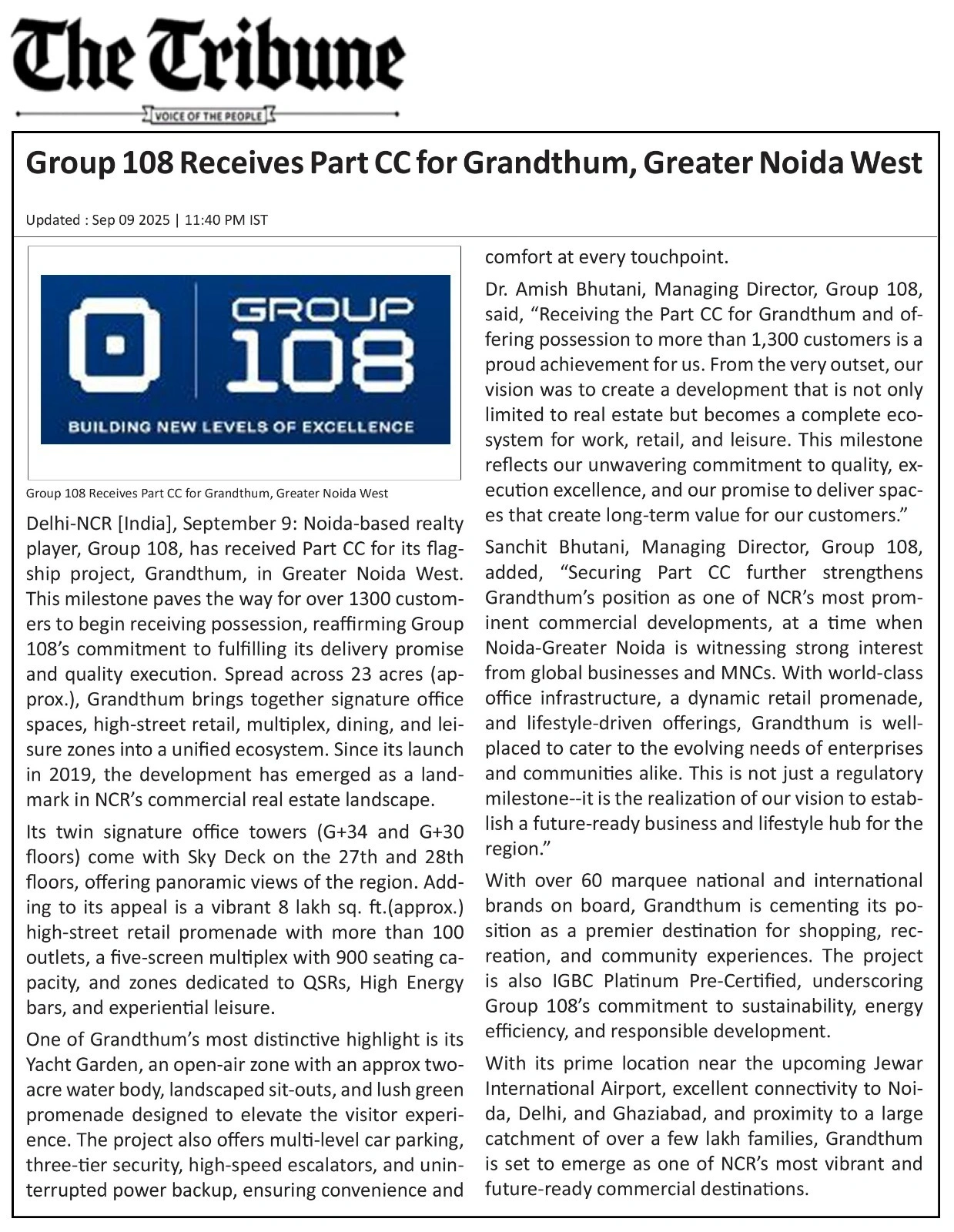 The Tribune

VOICE OF THE PEOPLE

Group 108 Receives Part CC for Grandthum, Greater Noida West

Updated : Sep 09 2025 | 11:40 PM IST

GROUP 108

BUILDING NEW LEVELS OF EXCELLENCE

Group 108 Receives Part CC for Grandthum, Greater Noida West

Delhi-NCR [India], September 9: Noida-based realty player, Group 108, has received Part CC for its flagship project, Grandthum, in Greater Noida West. This milestone paves the way for over 1300 customers to begin receiving possession, reaffirming Group 108's commitment to fulfilling its delivery promise and quality execution. Spread across 23 acres (approx.), Grandthum brings together signature office spaces, high-street retail, multiplex, dining, and leisure zones into a unified ecosystem. Since its launch in 2019, the development has emerged as a landmark in NCR's commercial real estate landscape.

Its twin signature office towers (G+34 and G+30 floors) come with Sky Deck on the 27th and 28th floors, offering panoramic views of the region. Adding to its appeal is a vibrant 8 lakh sq. ft.(approx.) high-street retail promenade with more than 100 outlets, a five-screen multiplex with 900 seating capacity, and zones dedicated to QSRs, High Energy bars, and experiential leisure.

One of Grandthum's most distinctive highlight is its Yacht Garden, an open-air zone with an approx two-acre water body, landscaped sit-outs, and lush green promenade designed to elevate the visitor experience. The project also offers multi-level car parking, three-tier security, high-speed escalators, and uninterrupted power backup, ensuring convenience and comfort at every touchpoint.

Dr. Amish Bhutani, Managing Director, Group 108, said, "Receiving the Part CC for Grandthum and offering possession to more than 1,300 customers is a proud achievement for us. From the very outset, our vision was to create a development that is not only limited to real estate but becomes a complete ecosystem for work, retail, and leisure. This milestone reflects our unwavering commitment to quality, execution excellence, and our promise to deliver spaces that create long-term value for our customers."

Sanchit Bhutani, Managing Director, Group 108, added, "Securing Part CC further strengthens Grandthum's position as one of NCR's most prominent commercial developments, at a time when Noida-Greater Noida is witnessing strong interest from global businesses and MNCs. With world-class office infrastructure, a dynamic retail promenade, and lifestyle-driven offerings, Grandthum is well-placed to cater to the evolving needs of enterprises and communities alike. This is not just a regulatory milestone--it is the realization of our vision to establish a future-ready business and lifestyle hub for the region."

With over 60 marquee national and international brands on board, Grandthum is cementing its position as a premier destination for shopping, recreation, and community experiences. The project is also IGBC Platinum Pre-Certified, underscoring Group 108's commitment to sustainability, energy efficiency, and responsible development.

With its prime location near the upcoming Jewar International Airport, excellent connectivity to Noida, Delhi, and Ghaziabad, and proximity to a large catchment of over a few lakh families, Grandthum is set to emerge as one of NCR's most vibrant and future-ready commercial destinations.